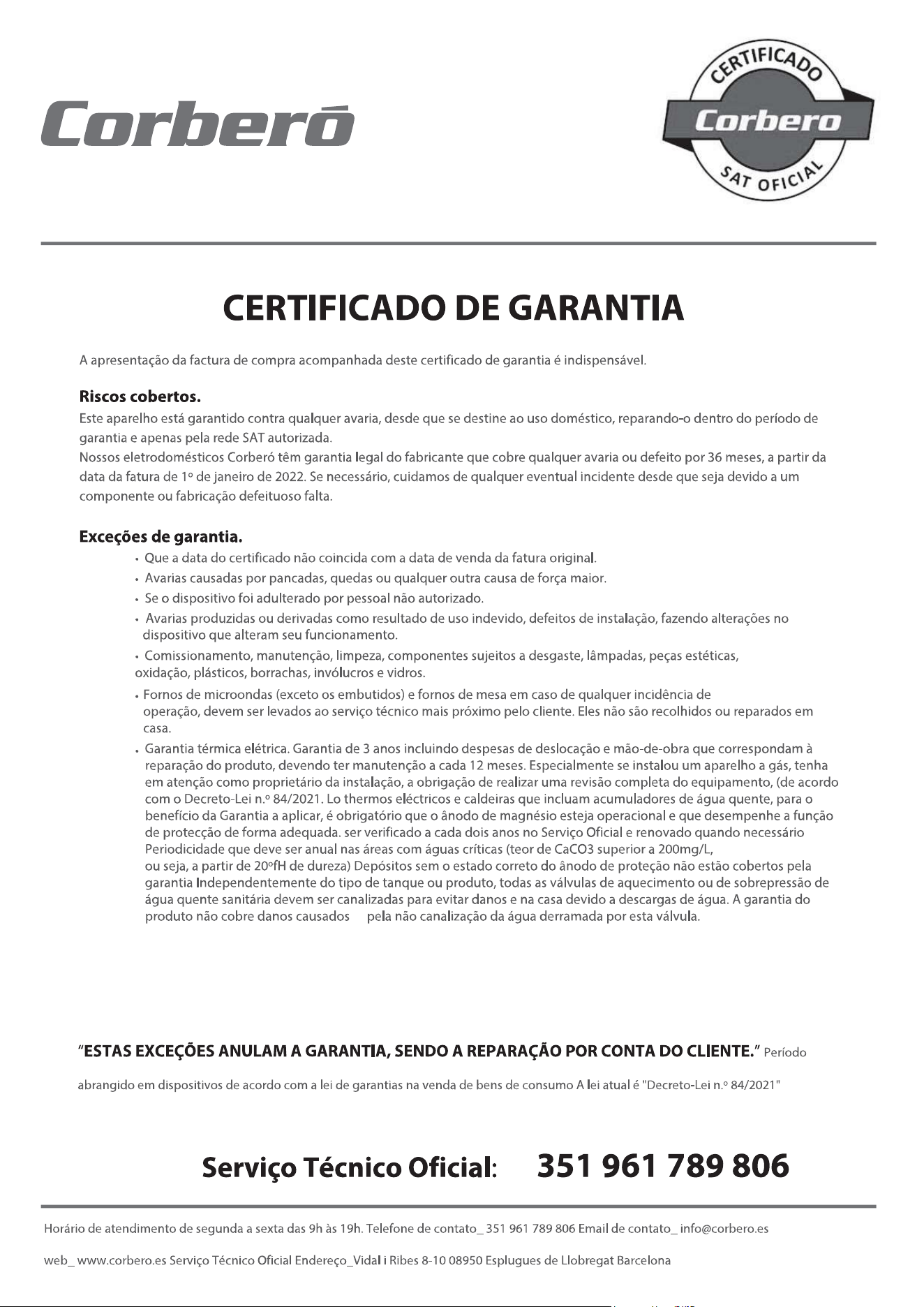 Corberó

CERTIFICADO
Corbero
SAT OFICIAL

CERTIFICADO DE GARANTIA

A apresentação da factura de compra acompanhada deste certificado de garantia é indispensável.

Riscos cobertos.
Este aparelho está garantido contra qualquer avaria, desde que se destine ao uso doméstico, reparando-o dentro do período de garantia e apenas pela rede SAT autorizada.
Nossos eletrodomésticos Corberó têm garantia legal do fabricante que cobre qualquer avaria ou defeito por 36 meses, a partir da data da fatura de 1º de janeiro de 2022. Se necessário, cuidamos de qualquer eventual incidente desde que seja devido a um componente ou fabricação defeituoso falta.

Exceções de garantia.
• Que a data do certificado não coincida com a data de venda da fatura original.
• Avarias causadas por pancadas, quedas ou qualquer outra causa de força maior.
• Se o dispositivo foi adulterado por pessoal não autorizado.
• Avarias produzidas ou derivadas como resultado de uso indevido, defeitos de instalação, fazendo alterações no dispositivo que alteram seu funcionamento.
• Comissionamento, manutenção, limpeza, componentes sujeitos a desgaste, lâmpadas, peças estéticas, oxidação, plásticos, borrachas, invólucros e vidros.
• Fornos de microondas (exceto os embutidos) e fornos de mesa em caso de qualquer incidência de operação, devem ser levados ao serviço técnico mais próximo pelo cliente. Eles não são recolhidos ou reparados em casa.
• Garantia térmica elétrica. Garantia de 3 anos incluindo despesas de deslocação e mão-de-obra que correspondam à reparação do produto, devendo ter manutenção a cada 12 meses. Especialmente se instalou um aparelho a gás, tenha em atenção como proprietário da instalação, a obrigação de realizar uma revisão completa do equipamento, (de acordo com o Decreto-Lei n.º 84/2021. Lo thermos eléctricos e caldeiras que incluam acumuladores de água quente, para o benefício da Garantia a aplicar, é obrigatório que o ânodo de magnésio esteja operacional e que desempenhe a função de protecção de forma adequada. ser verificado a cada dois anos no Serviço Oficial e renovado quando necessário Periodicidade que deve ser anual nas áreas com águas críticas (teor de CaCO3 superior a 200mg/L, ou seja, a partir de 20ºfH de dureza) Depósitos sem o estado correto do ânodo de proteção não estão cobertos pela garantia Independentemente do tipo de tanque ou produto, todas as válvulas de aquecimento ou de sobrepressão de água quente sanitária devem ser canalizadas para evitar danos e na casa devido a descargas de água. A garantia do produto não cobre danos causados pela não canalização da água derramada por esta válvula.

"ESTAS EXCEÇÕES ANULAM A GARANTIA, SENDO A REPARAÇÃO POR CONTA DO CLIENTE." Período abrangido em dispositivos de acordo com a lei de garantias na venda de bens de consumo A lei atual é "Decreto-Lei n.º 84/2021"

Serviço Técnico Oficial: 351 961 789 806

Horário de atendimento de segunda a sexta das 9h às 19h. Telefone de contato_ 351 961 789 806 Email de contato_ info@corbero.es

web_ www.corbero.es Serviço Técnico Oficial Endereço_Vidal i Ribes 8-10 08950 Esplugues de Llobregat Barcelona